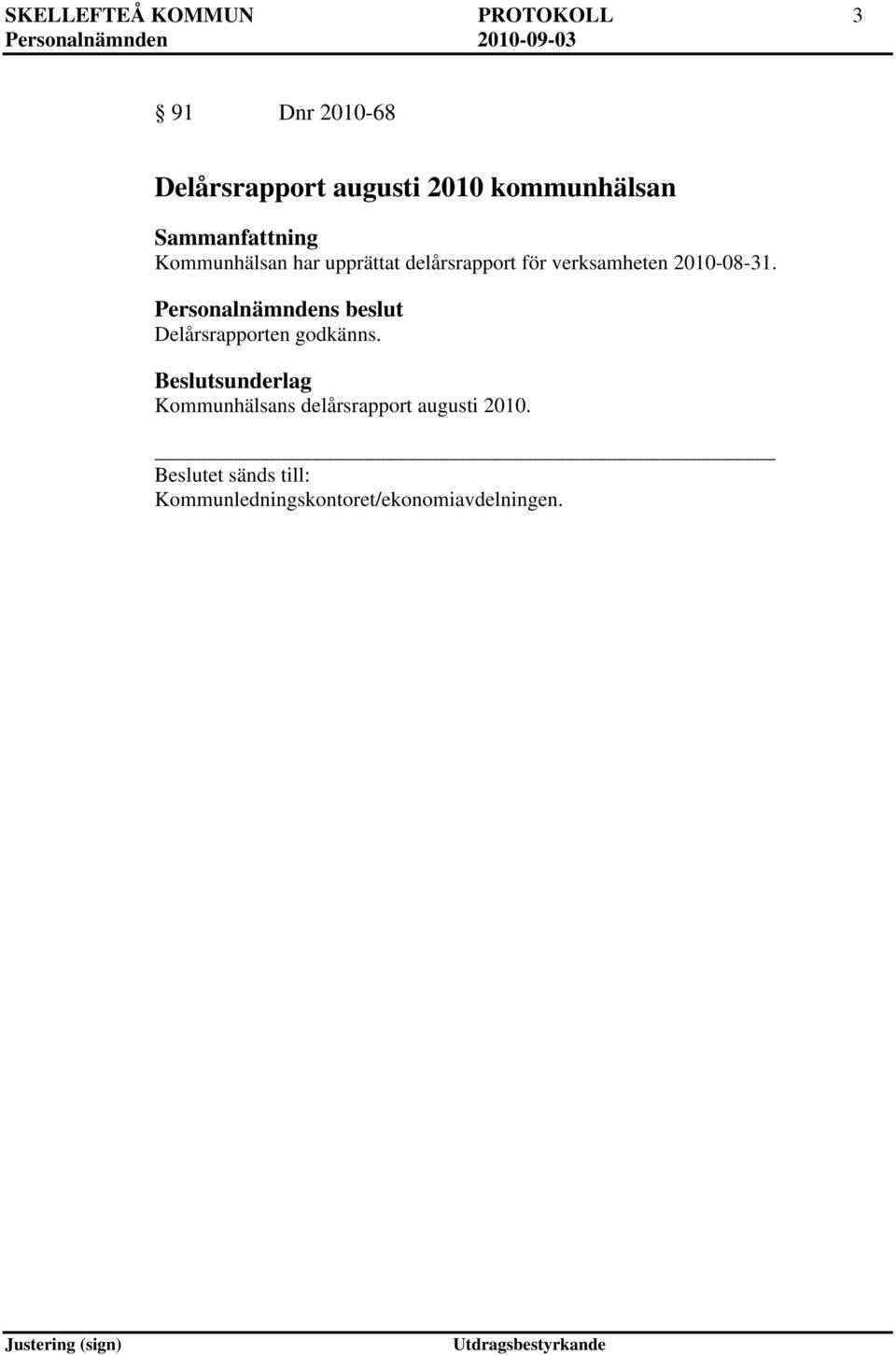 SKELLEFTEÅ KOMMUN PROTOKOLL 3
Personalnämnden 2010-09-03

§ 91 Dnr 2010-68

Delårsrapport augusti 2010 kommunhälsan

Sammanfattning
Kommunhälsan har upprättat delårsrapport för verksamheten 2010-08-31.

Personalnämndens beslut
Delårsrapporten godkänns.

Beslutsunderlag
Kommunhälsans delårsrapport augusti 2010.

Beslutet sänds till:
Kommunledningskontoret/ekonomiavdelningen.

Justering (sign) Utdragsbestyrkande